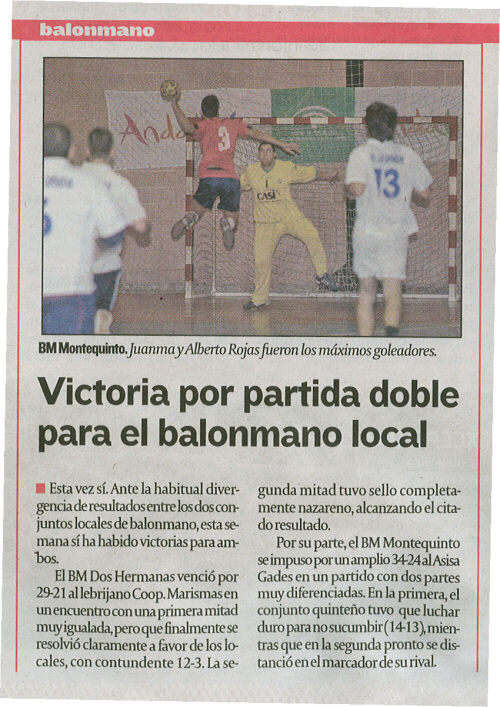 balonmano

Anda

3

CASI

13

BM Montequinto. Juanma y Alberto Rojas fueron los máximos goleadores.

Victoria por partida doble para el balonmano local

Esta vez sí. Ante la habitual divergencia de resultados entre los dos conjuntos locales de balonmano, esta semana sí ha habido victorias para ambos.

El BM Dos Hermanas venció por 29-21 al lebrijano Coop. Marismas en un encuentro con una primera mitad muy igualada, pero que finalmente se resolvió claramente a favor de los locales, con contundente 12-3. La segunda mitad tuvo sello completamente nazareno, alcanzando el citado resultado.

Por su parte, el BM Montequinto se impuso por un amplio 34-24 al Asisa Gades en un partido con dos partes muy diferenciadas. En la primera, el conjunto quinteño tuvo que luchar duro para no sucumbir (14-13), mientras que en la segunda pronto se distanció en el marcador de su rival.